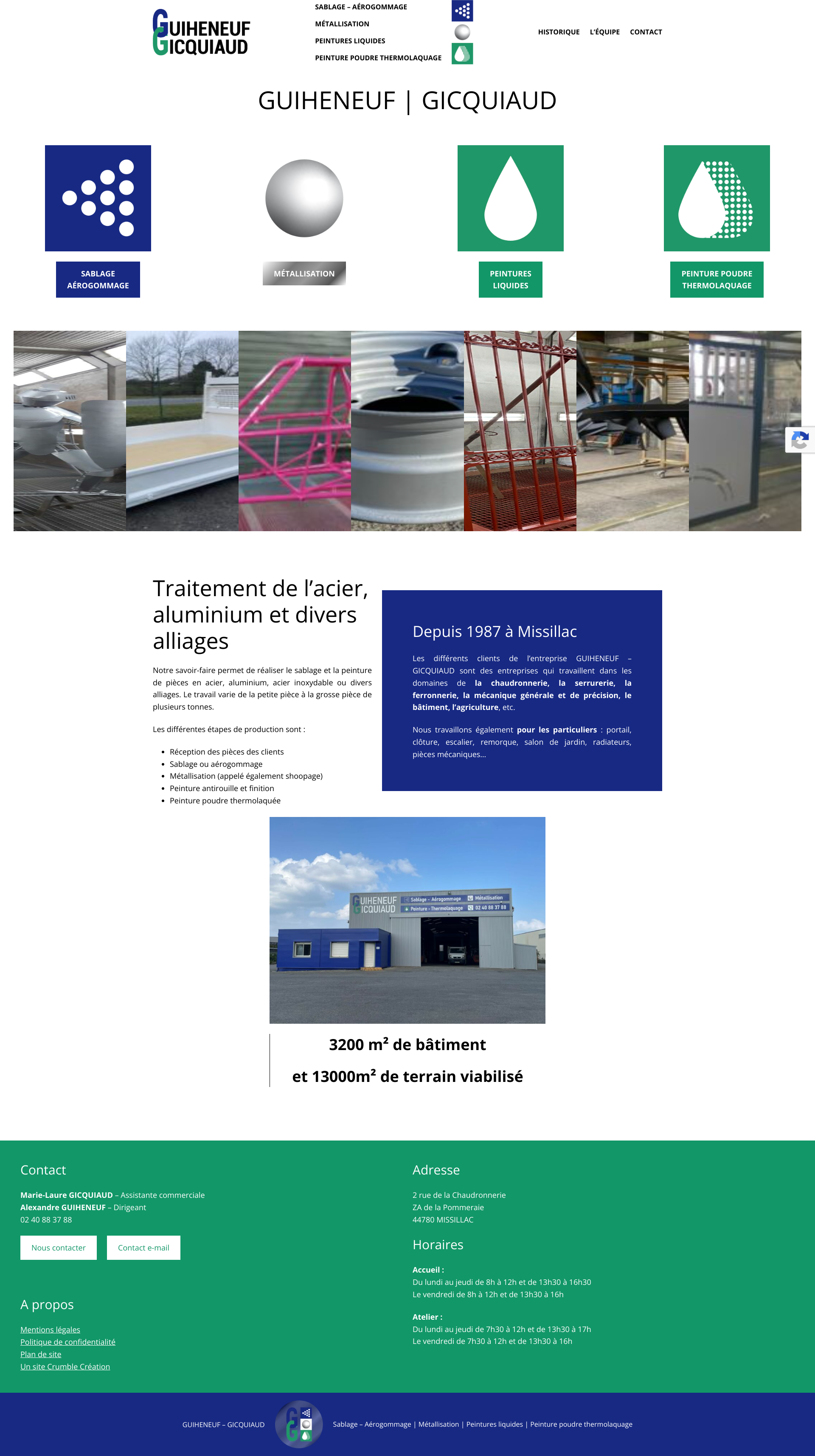 GUIHENEUF GICQUIAUD

SABLAGE – AÉROGOMMAGE
MÉTALLISATION
PEINTURES LIQUIDES
PEINTURE POUDRE THERMOLAQUAGE

HISTORIQUE L'ÉQUIPE CONTACT

GUIHENEUF | GICQUIAUD

SABLAGE AÉROGOMMAGE

MÉTALLISATION

PEINTURES LIQUIDES

PEINTURE POUDRE THERMOLAQUAGE

Traitement de l'acier, aluminium et divers alliages

Notre savoir-faire permet de réaliser le sablage et la peinture de pièces en acier, aluminium, acier inoxydable ou divers alliages. Le travail varie de la petite pièce à la grosse pièce de plusieurs tonnes.

Les différentes étapes de production sont :

• Réception des pièces des clients
• Sablage ou aérogommage
• Métallisation (appelé également shoopage)
• Peinture antirouille et finition
• Peinture poudre thermolaquée

Depuis 1987 à Missillac

Les différents clients de l'entreprise GUIHENEUF – GICQUIAUD sont des entreprises qui travaillent dans les domaines de la chaudronnerie, la serrurerie, la ferronnerie, la mécanique générale et de précision, le bâtiment, l'agriculture, etc.

Nous travaillons également pour les particuliers : portail, clôture, escalier, remorque, salon de jardin, radiateurs, pièces mécaniques…

GUIHENEUF GICQUIAUD Sablage - Aérogommage Métallisation Peinture - Thermolaquage 02 40 88 37 88

3200 m² de bâtiment

et 13000m² de terrain viabilisé

Contact

Marie-Laure GICQUIAUD – Assistante commerciale
Alexandre GUIHENEUF – Dirigeant
02 40 88 37 88

Nous contacter Contact e-mail

A propos

Mentions légales
Politique de confidentialité
Plan de site
Un site Crumble Création

Adresse

2 rue de la Chaudronnerie
ZA de la Pommeraie
44780 MISSILLAC

Horaires

Accueil :
Du lundi au jeudi de 8h à 12h et de 13h30 à 16h30
Le vendredi de 8h à 12h et de 13h30 à 16h

Atelier :
Du lundi au jeudi de 7h30 à 12h et de 13h30 à 17h
Le vendredi de 7h30 à 12h et de 13h30 à 16h

GUIHENEUF – GICQUIAUD

Sablage – Aérogommage | Métallisation | Peintures liquides | Peinture poudre thermolaquage